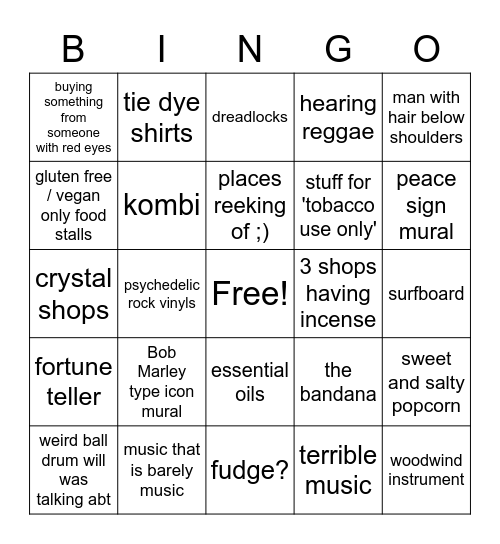 | B | I | N | G | O |
|---|---|---|---|---|
| buying something from someone with red eyes | tie dye shirts | dreadlocks | hearing reggae | man with hair below shoulders |
| gluten free / vegan only food stalls | kombi | places reeking of ;) | stuff for 'tobacco use only' | peace sign mural |
| crystal shops | psychedelic rock vinyls | Free! | 3 shops having incense | surfboard |
| fortune teller | Bob Marley type icon mural | essential oils | the bandana | sweet and salty popcorn |
| weird ball drum will was talking abt | music that is barely music | fudge? | terrible music | woodwind instrument |